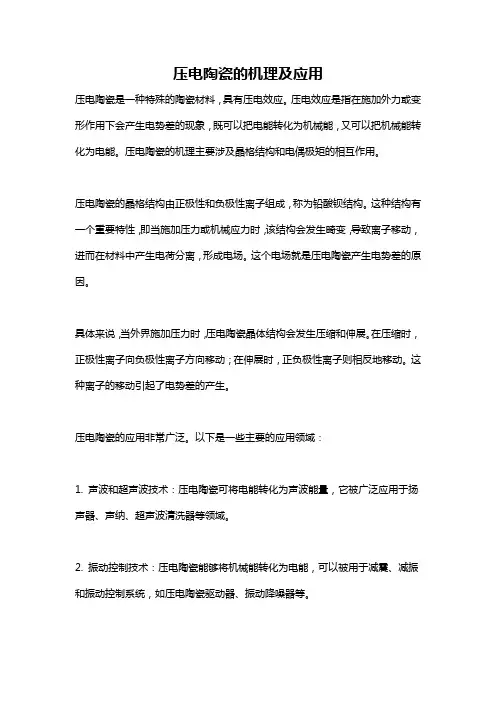 压电陶瓷的机理及应用

压电陶瓷是一种特殊的陶瓷材料，具有压电效应。压电效应是指在施加外力或变形作用下会产生电势差的现象，既可以把电能转化为机械能，又可以把机械能转化为电能。压电陶瓷的机理主要涉及晶格结构和电偶极矩的相互作用。

压电陶瓷的晶格结构由正极性和负极性离子组成，称为铅酸钡结构。这种结构有一个重要特性，即当施加压力或机械应力时，该结构会发生畸变，导致离子移动，进而在材料中产生电荷分离，形成电场。这个电场就是压电陶瓷产生电势差的原因。

具体来说，当外界施加压力时，压电陶瓷晶体结构会发生压缩和伸展。在压缩时，正极性离子向负极性离子方向移动；在伸展时，正负极性离子则相反地移动。这种离子的移动引起了电势差的产生。

压电陶瓷的应用非常广泛。以下是一些主要的应用领域：

1. 声波和超声波技术：压电陶瓷可将电能转化为声波能量，它被广泛应用于扬声器、声纳、超声波清洗器等领域。

2. 振动控制技术：压电陶瓷能够将机械能转化为电能，可以被用于减震、减振和振动控制系统，如压电陶瓷驱动器、振动降噪器等。